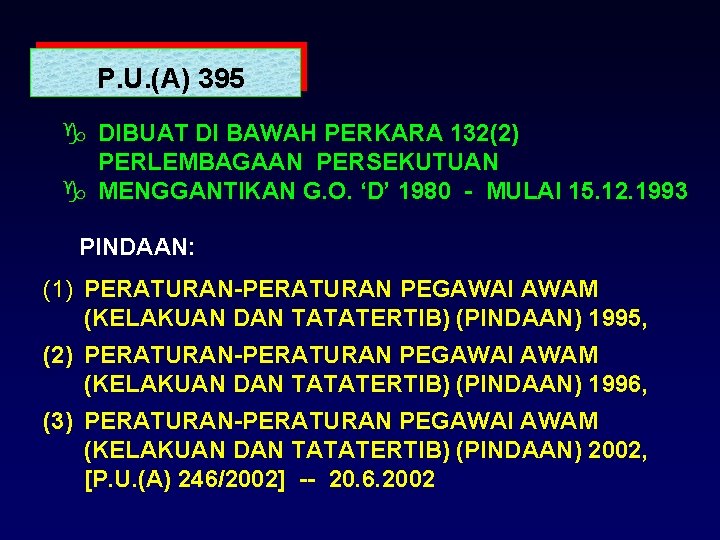 P.U.(A) 395

DIBUAT DI BAWAH PERKARA 132(2) PERLEMBAGAAN PERSEKUTUAN

MENGGANTIKAN G.O. ‘D’ 1980 - MULAI 15.12.1993

PINDAAN:

(1) PERATURAN-PERATURAN PEGAWAI AWAM (KELAKUAN DAN TATATERTIB) (PINDAAN) 1995,

(2) PERATURAN-PERATURAN PEGAWAI AWAM (KELAKUAN DAN TATATERTIB) (PINDAAN) 1996,

(3) PERATURAN-PERATURAN PEGAWAI AWAM (KELAKUAN DAN TATATERTIB) (PINDAAN) 2002, [P.U.(A) 246/2002] -- 20.6.2002